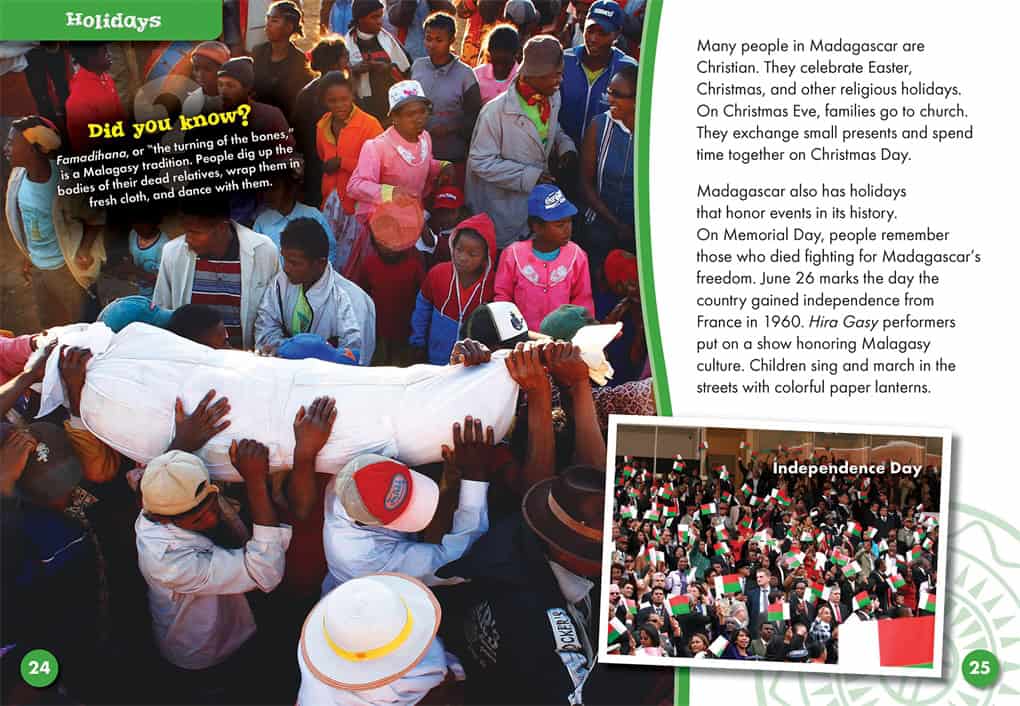 Holidays

Did you know?

Famadihana, or "the turning of the bones," is a Malagasy tradition. People dig up the bodies of their dead relatives, wrap them in fresh cloth, and dance with them.

24

Many people in Madagascar are Christian. They celebrate Easter, Christmas, and other religious holidays. On Christmas Eve, families go to church. They exchange small presents and spend time together on Christmas Day.

Madagascar also has holidays that honor events in its history. On Memorial Day, people remember those who died fighting for Madagascar's freedom. June 26 marks the day the country gained independence from France in 1960. Hira Gasy performers put on a show honoring Malagasy culture. Children sing and march in the streets with colorful paper lanterns.

Independence Day

25